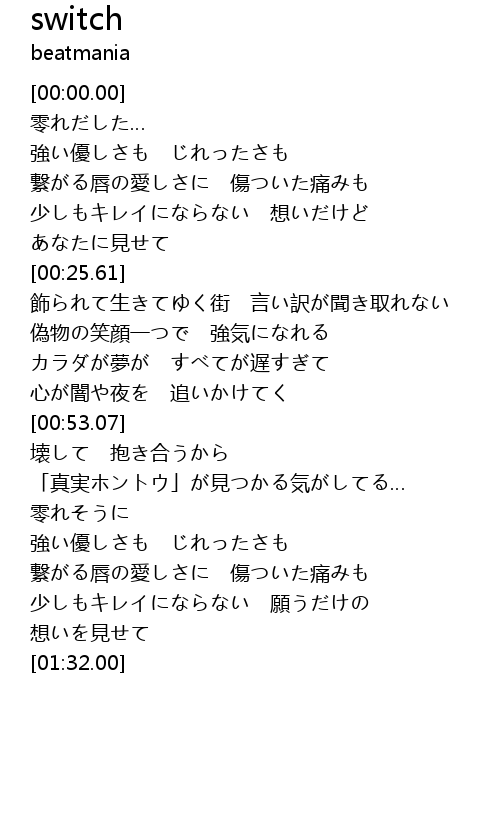 switch
beatmania

[00:00.00]
零れだした…
強い優しさも　じれったさも
繋がる唇の愛しさに　傷ついた痛みも
少しもキレイにならない　想いだけど
あなたに見せて
[00:25.61]
飾られて生きてゆく街　言い訳が聞き取れない
偽物の笑顔一つで　強気になれる
カラダが夢が　すべてが遅すぎて
心が闇や夜を　追いかけてく
[00:53.07]
壊して　抱き合うから
「真実ホントウ」が見つかる気がしてる…
零れそうに
強い優しさも　じれったさも
繋がる唇の愛しさに　傷ついた痛みも
少しもキレイにならない　願うだけの
想いを見せて
[01:32.00]